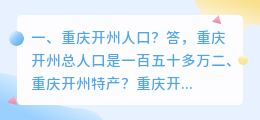 一、重庆开州人口？答，重庆开州总人口是一百五十多万二、重庆开州特产？重庆开...